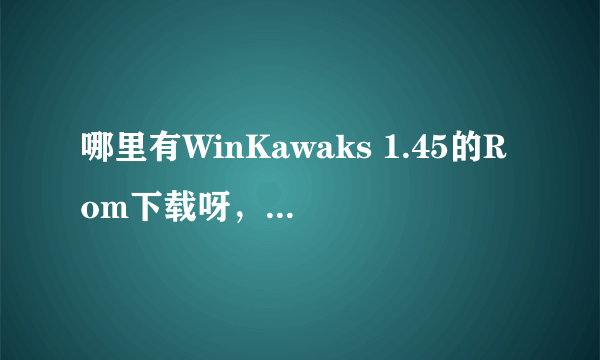 哪里有WinKawaks 1.45的Rom下载呀，...